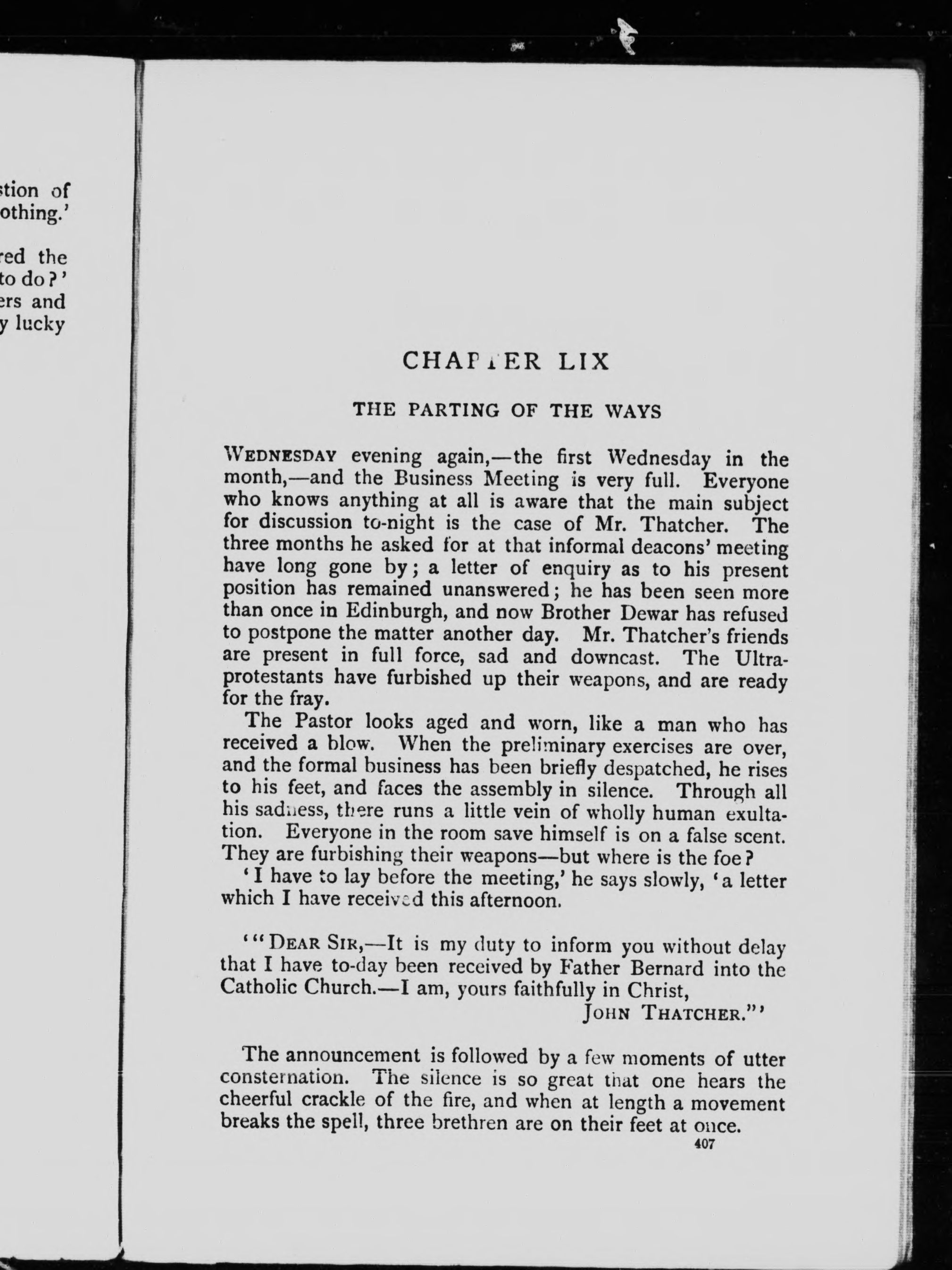 stion of
othing.'

red the
to do?'
ers and
y lucky

CHAPTER LIX

THE PARTING OF THE WAYS

WEDNESDAY evening again,—the first Wednesday in the month,—and the Business Meeting is very full. Everyone who knows anything at all is aware that the main subject for discussion to-night is the case of Mr. Thatcher. The three months he asked for at that informal deacons' meeting have long gone by; a letter of enquiry as to his present position has remained unanswered; he has been seen more than once in Edinburgh, and now Brother Dewar has refused to postpone the matter another day. Mr. Thatcher's friends are present in full force, sad and downcast. The Ultra-protestants have furbished up their weapons, and are ready for the fray.

The Pastor looks aged and worn, like a man who has received a blow. When the preliminary exercises are over, and the formal business has been briefly despatched, he rises to his feet, and faces the assembly in silence. Through all his sadness, there runs a little vein of wholly human exultation. Everyone in the room save himself is on a false scent. They are furbishing their weapons—but where is the foe?

'I have to lay before the meeting,' he says slowly, 'a letter which I have received this afternoon.

'"DEAR SIR,—It is my duty to inform you without delay that I have to-day been received by Father Bernard into the Catholic Church.—I am, yours faithfully in Christ,
JOHN THATCHER."'

The announcement is followed by a few moments of utter consternation. The silence is so great that one hears the cheerful crackle of the fire, and when at length a movement breaks the spell, three brethren are on their feet at once.

407